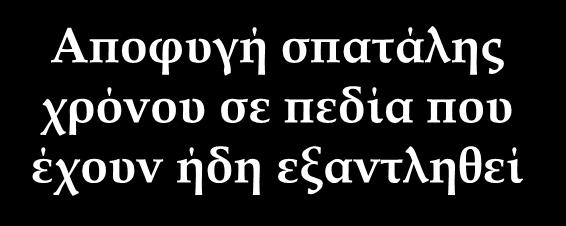 Αποφυγή σπατάλης χρόνου σε πεδία που έχουν ήδη εξαντληθεί